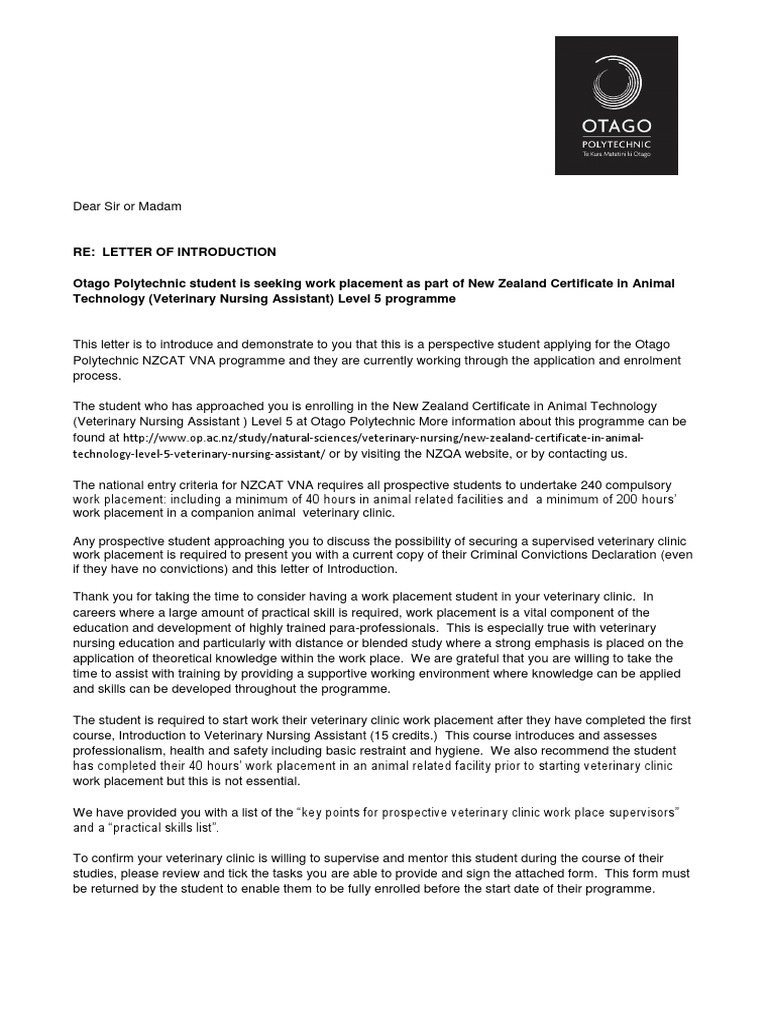 OTAGO
POLYTECHNIC
Te Kura Matatini ki Otago

Dear Sir or Madam

RE: LETTER OF INTRODUCTION

Otago Polytechnic student is seeking work placement as part of New Zealand Certificate in Animal Technology (Veterinary Nursing Assistant) Level 5 programme

This letter is to introduce and demonstrate to you that this is a perspective student applying for the Otago Polytechnic NZCAT VNA programme and they are currently working through the application and enrolment process.

The student who has approached you is enrolling in the New Zealand Certificate in Animal Technology (Veterinary Nursing Assistant ) Level 5 at Otago Polytechnic More information about this programme can be found at http://www.op.ac.nz/study/natural-sciences/veterinary-nursing/new-zealand-certificate-in-animal-technology-level-5-veterinary-nursing-assistant/ or by visiting the NZQA website, or by contacting us.

The national entry criteria for NZCAT VNA requires all prospective students to undertake 240 compulsory work placement: including a minimum of 40 hours in animal related facilities and a minimum of 200 hours' work placement in a companion animal veterinary clinic.

Any prospective student approaching you to discuss the possibility of securing a supervised veterinary clinic work placement is required to present you with a current copy of their Criminal Convictions Declaration (even if they have no convictions) and this letter of Introduction.

Thank you for taking the time to consider having a work placement student in your veterinary clinic. In careers where a large amount of practical skill is required, work placement is a vital component of the education and development of highly trained para-professionals. This is especially true with veterinary nursing education and particularly with distance or blended study where a strong emphasis is placed on the application of theoretical knowledge within the work place. We are grateful that you are willing to take the time to assist with training by providing a supportive working environment where knowledge can be applied and skills can be developed throughout the programme.

The student is required to start work their veterinary clinic work placement after they have completed the first course, Introduction to Veterinary Nursing Assistant (15 credits.) This course introduces and assesses professionalism, health and safety including basic restraint and hygiene. We also recommend the student has completed their 40 hours' work placement in an animal related facility prior to starting veterinary clinic work placement but this is not essential.

We have provided you with a list of the "key points for prospective veterinary clinic work place supervisors" and a "practical skills list".

To confirm your veterinary clinic is willing to supervise and mentor this student during the course of their studies, please review and tick the tasks you are able to provide and sign the attached form. This form must be returned by the student to enable them to be fully enrolled before the start date of their programme.